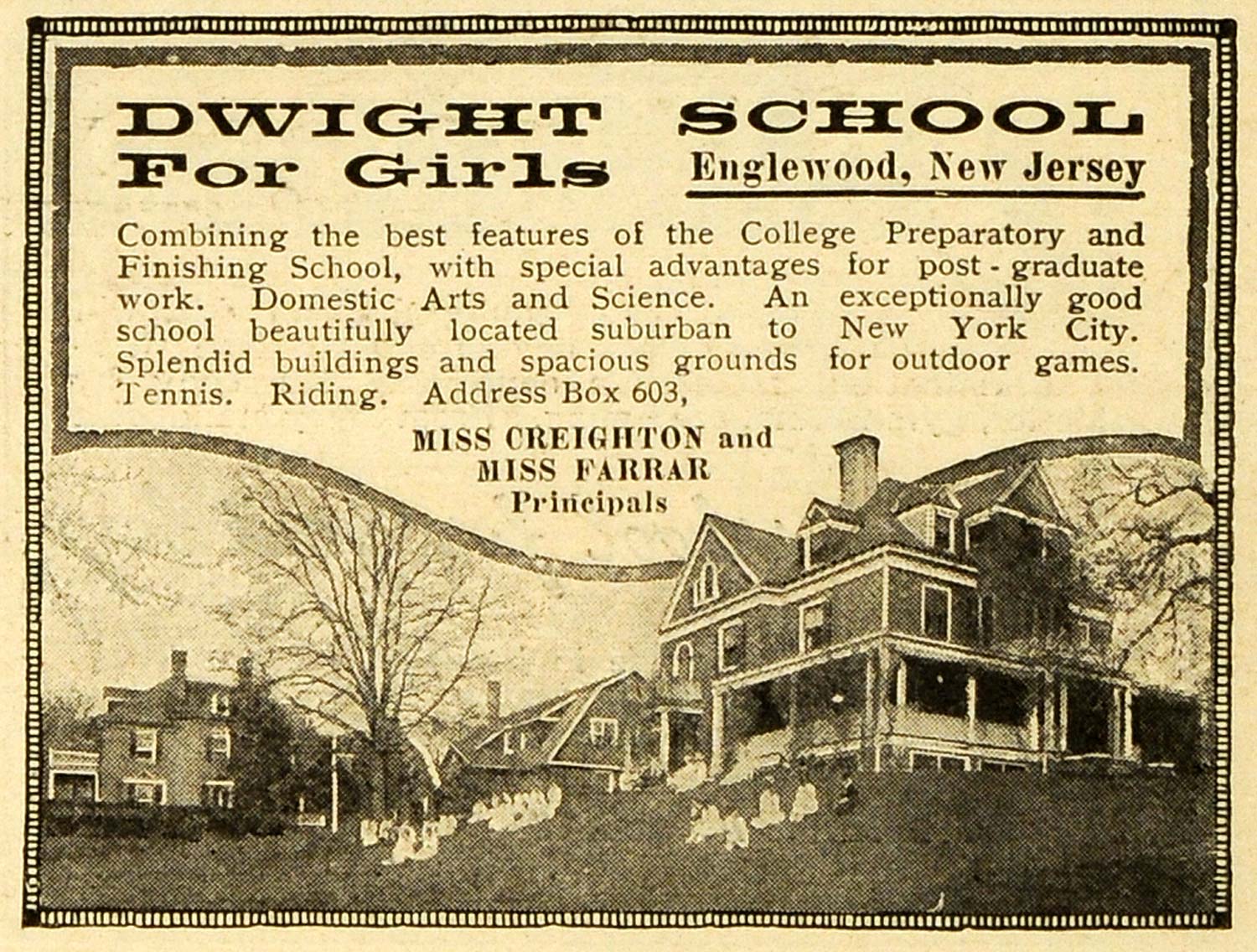 DWIGHT SCHOOL
For Girls

Englewood, New Jersey

Combining the best features of the College Preparatory and Finishing School, with special advantages for post-graduate work. Domestic Arts and Science. An exceptionally good school beautifully located suburban to New York City. Splendid buildings and spacious grounds for outdoor games. Tennis. Riding. Address Box 603,

MISS CREIGHTON and
MISS FARRAR
Principals